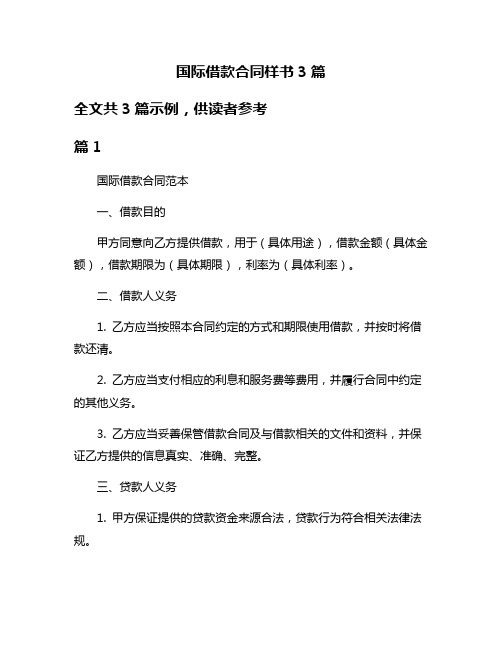 国际借款合同样书 3 篇

全文共 3 篇示例，供读者参考

篇 1

国际借款合同范本

一、借款目的

甲方同意向乙方提供借款，用于（具体用途），借款金额（具体金额），借款期限为（具体期限），利率为（具体利率）。

二、借款人义务

1. 乙方应当按照本合同约定的方式和期限使用借款，并按时将借款还清。

2. 乙方应当支付相应的利息和服务费等费用，并履行合同中约定的其他义务。

3. 乙方应当妥善保管借款合同及与借款相关的文件和资料，并保证乙方提供的信息真实、准确、完整。

三、贷款人义务

1. 甲方保证提供的贷款资金来源合法，贷款行为符合相关法律法规。